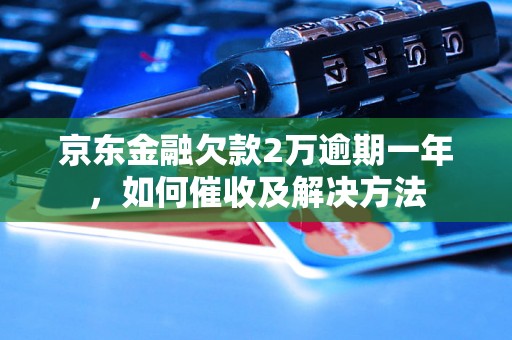 京东金融欠款2万逾期一年，如何催收及解决方法